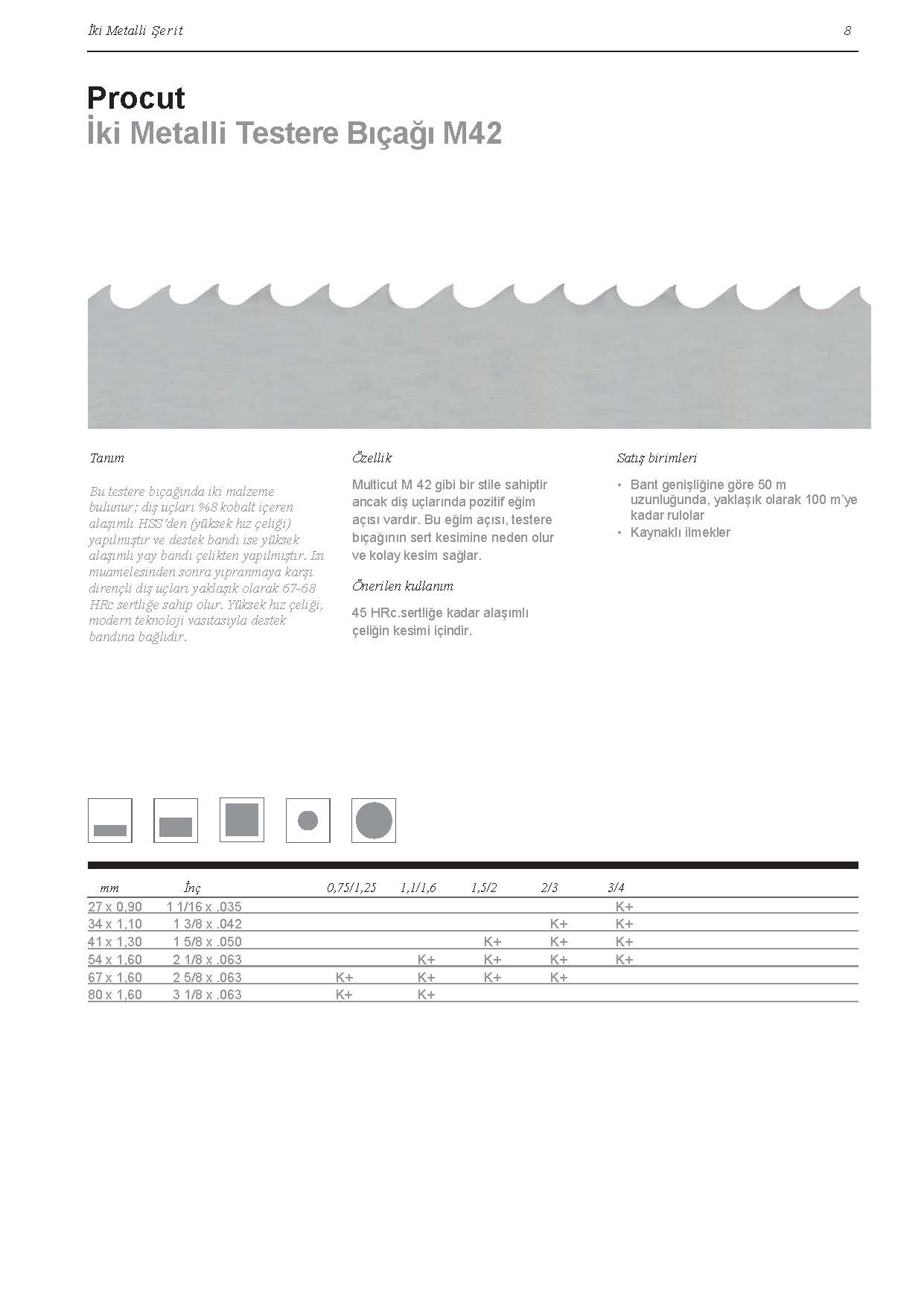 İki Metalli Şerit 8

Procut
İki Metalli Testere Bıçağı M42

Tanım

Bu testere bıçağında iki malzeme bulunur; diş uçları %8 kobalt içeren alaşımlı HSS'den (yüksek hız çeliği) yapılmıştır ve destek bandı ise yüksek alaşımlı yay bandı çelikten yapılmıştır. Isı muamelesinden sonra yıpranmaya karşı dirençli diş uçları yaklaşık olarak 67-68 HRc sertliğe sahip olur. Yüksek hız çeliği, modern teknoloji vasıtasıyla destek bandına bağlıdır.

Özellik

Multicut M 42 gibi bir stile sahiptir ancak diş uçlarında pozitif eğim açısı vardır. Bu eğim açısı, testere bıçağının sert kesimine neden olur ve kolay kesim sağlar.

Önerilen kullanım

45 HRc.sertliğe kadar alaşımlı çeliğin kesimi içindir.

Satış birimleri

• Bant genişliğine göre 50 m uzunluğunda, yaklaşık olarak 100 m'ye kadar rulolar
• Kaynaklı ilmekler

| mm | İnç | 0,75/1,25 | 1,1/1,6 | 1,5/2 | 2/3 | 3/4 |
|---|---|---|---|---|---|---|
| 27 x 0,90 | 1 1/16 x .035 | | | | | K+ |
| 34 x 1,10 | 1 3/8 x .042 | | | | K+ | K+ |
| 41 x 1,30 | 1 5/8 x .050 | | | K+ | K+ | K+ |
| 54 x 1,60 | 2 1/8 x .063 | | K+ | K+ | K+ | K+ |
| 67 x 1,60 | 2 5/8 x .063 | K+ | K+ | K+ | K+ | |
| 80 x 1,60 | 3 1/8 x .063 | K+ | K+ | | | |